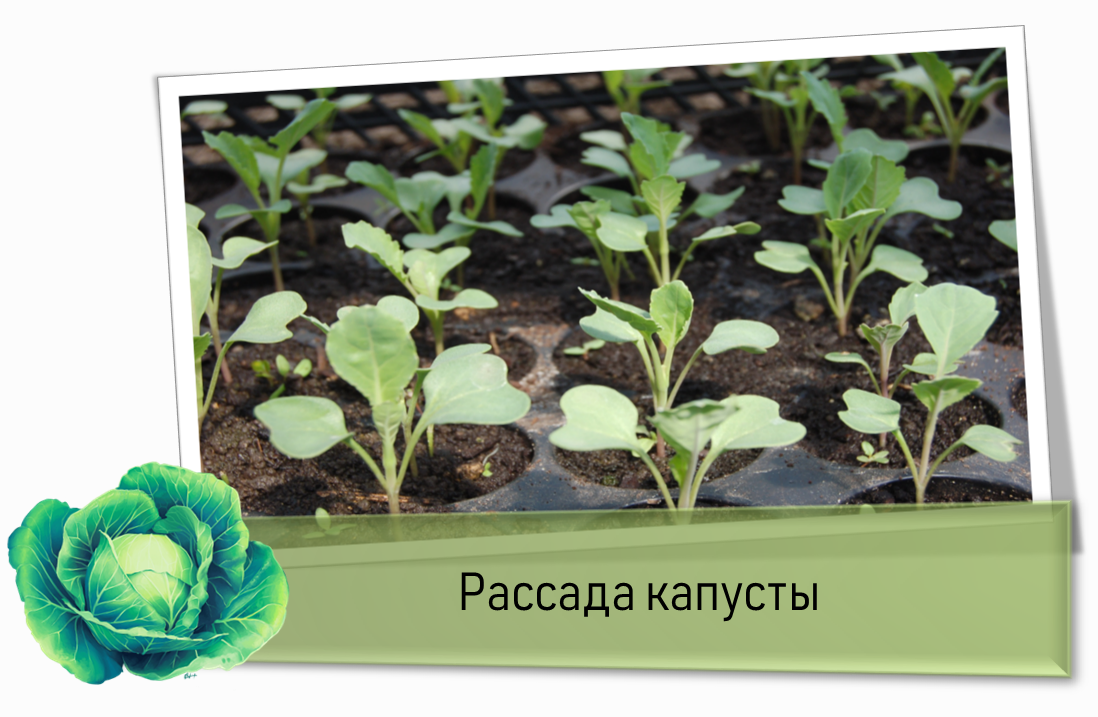 Рассада капусты